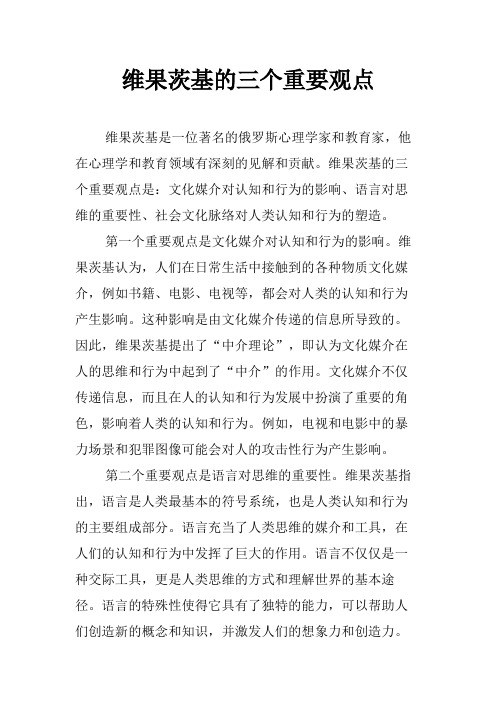 维果茨基的三个重要观点

维果茨基是一位著名的俄罗斯心理学家和教育家，他在心理学和教育领域有深刻的见解和贡献。维果茨基的三个重要观点是：文化媒介对认知和行为的影响、语言对思维的重要性、社会文化脉络对人类认知和行为的塑造。

第一个重要观点是文化媒介对认知和行为的影响。维果茨基认为，人们在日常生活中接触到的各种物质文化媒介，例如书籍、电影、电视等，都会对人类的认知和行为产生影响。这种影响是由文化媒介传递的信息所导致的。因此，维果茨基提出了“中介理论”，即认为文化媒介在人的思维和行为中起到了“中介”的作用。文化媒介不仅传递信息，而且在人的认知和行为发展中扮演了重要的角色，影响着人类的认知和行为。例如，电视和电影中的暴力场景和犯罪图像可能会对人的攻击性行为产生影响。

第二个重要观点是语言对思维的重要性。维果茨基指出，语言是人类最基本的符号系统，也是人类认知和行为的主要组成部分。语言充当了人类思维的媒介和工具，在人们的认知和行为中发挥了巨大的作用。语言不仅仅是一种交际工具，更是人类思维的方式和理解世界的基本途径。语言的特殊性使得它具有了独特的能力，可以帮助人们创造新的概念和知识，并激发人们的想象力和创造力。